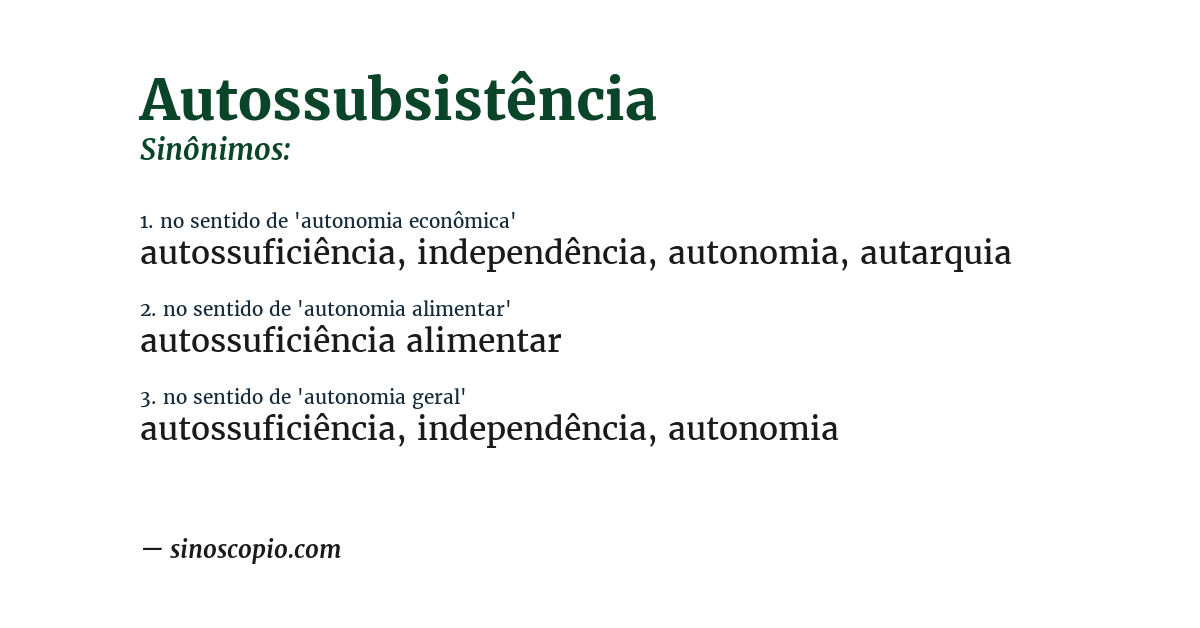 Autossubsistência
Sinônimos:

1. no sentido de 'autonomia econômica'
autossuficiência, independência, autonomia, autarquia

2. no sentido de 'autonomia alimentar'
autossuficiência alimentar

3. no sentido de 'autonomia geral'
autossuficiência, independência, autonomia

— sinoscopio.com